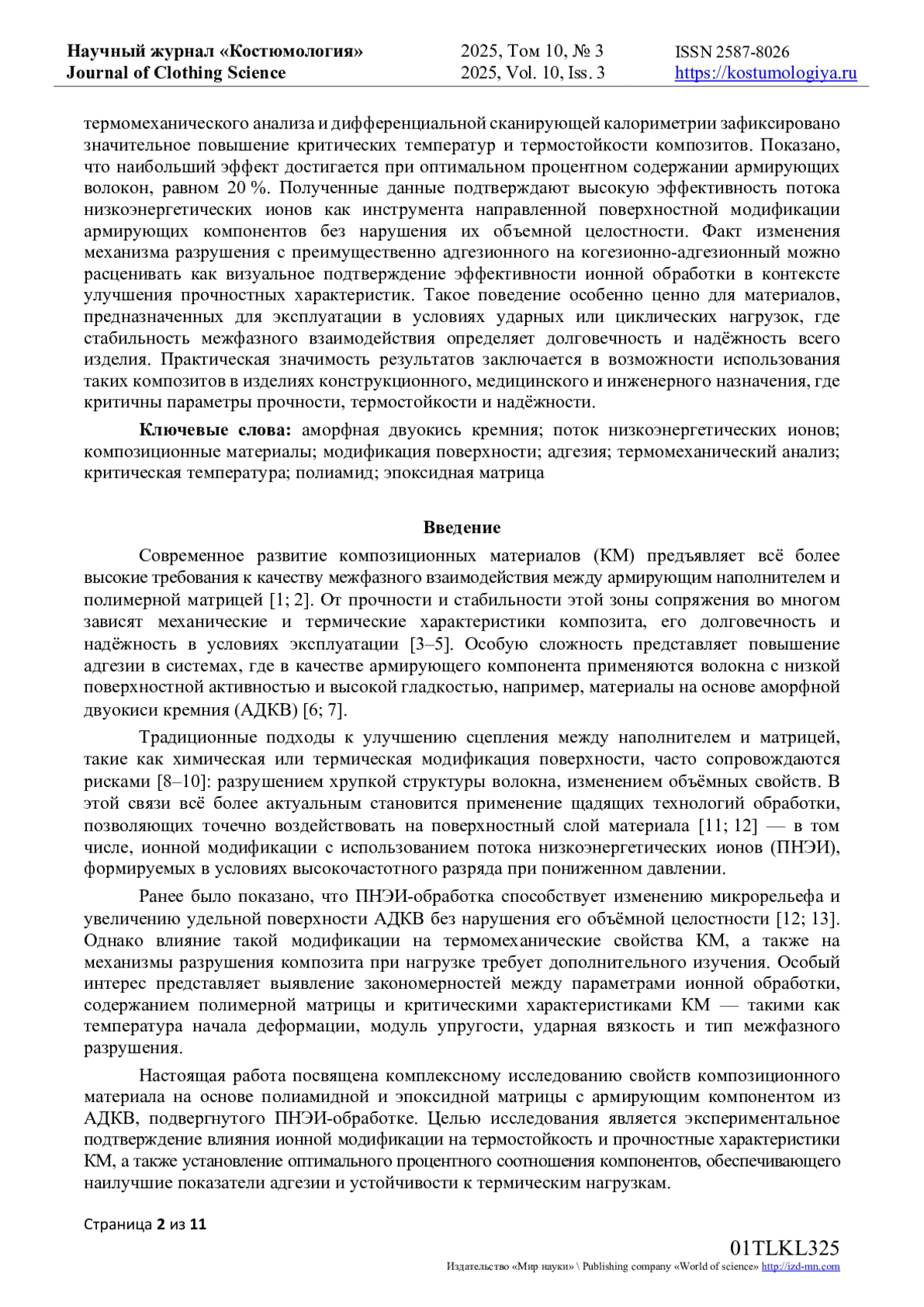 Научный журнал «Костюмология»
Journal of Clothing Science

2025, Том 10, № 3
2025, Vol. 10, Iss. 3

ISSN 2587-8026
https://kostumologiya.ru

термомеханического анализа и дифференциальной сканирующей калориметрии зафиксировано значительное повышение критических температур и термостойкости композитов. Показано, что наибольший эффект достигается при оптимальном процентном содержании армирующих волокон, равном 20 %. Полученные данные подтверждают высокую эффективность потока низкоэнергетических ионов как инструмента направленной поверхностной модификации армирующих компонентов без нарушения их объемной целостности. Факт изменения механизма разрушения с преимущественно адгезионного на когезионно-адгезионный можно расценивать как визуальное подтверждение эффективности ионной обработки в контексте улучшения прочностных характеристик. Такое поведение особенно ценно для материалов, предназначенных для эксплуатации в условиях ударных или циклических нагрузок, где стабильность межфазного взаимодействия определяет долговечность и надёжность всего изделия. Практическая значимость результатов заключается в возможности использования таких композитов в изделиях конструкционного, медицинского и инженерного назначения, где критичны параметры прочности, термостойкости и надёжности.

Ключевые слова: аморфная двуокись кремния; поток низкоэнергетических ионов; композиционные материалы; модификация поверхности; адгезия; термомеханический анализ; критическая температура; полиамид; эпоксидная матрица

Введение

Современное развитие композиционных материалов (КМ) предъявляет всё более высокие требования к качеству межфазного взаимодействия между армирующим наполнителем и полимерной матрицей [1; 2]. От прочности и стабильности этой зоны сопряжения во многом зависят механические и термические характеристики композита, его долговечность и надёжность в условиях эксплуатации [3–5]. Особую сложность представляет повышение адгезии в системах, где в качестве армирующего компонента применяются волокна с низкой поверхностной активностью и высокой гладкостью, например, материалы на основе аморфной двуокиси кремния (АДКВ) [6; 7].

Традиционные подходы к улучшению сцепления между наполнителем и матрицей, такие как химическая или термическая модификация поверхности, часто сопровождаются рисками [8–10]: разрушением хрупкой структуры волокна, изменением объёмных свойств. В этой связи всё более актуальным становится применение щадящих технологий обработки, позволяющих точечно воздействовать на поверхностный слой материала [11; 12] — в том числе, ионной модификации с использованием потока низкоэнергетических ионов (ПНЭИ), формируемых в условиях высокочастотного разряда при пониженном давлении.

Ранее было показано, что ПНЭИ-обработка способствует изменению микрорельефа и увеличению удельной поверхности АДКВ без нарушения его объёмной целостности [12; 13]. Однако влияние такой модификации на термомеханические свойства КМ, а также на механизмы разрушения композита при нагрузке требует дополнительного изучения. Особый интерес представляет выявление закономерностей между параметрами ионной обработки, содержанием полимерной матрицы и критическими характеристиками КМ — такими как температура начала деформации, модуль упругости, ударная вязкость и тип межфазного разрушения.

Настоящая работа посвящена комплексному исследованию свойств композиционного материала на основе полиамидной и эпоксидной матрицы с армирующим компонентом из АДКВ, подвергнутого ПНЭИ-обработке. Целью исследования является экспериментальное подтверждение влияния ионной модификации на термостойкость и прочностные характеристики КМ, а также установление оптимального процентного соотношения компонентов, обеспечивающего наилучшие показатели адгезии и устойчивости к термическим нагрузкам.

Страница 2 из 11

01TLKL325
Издательство «Мир науки» \ Publishing company «World of science» http://izd-mn.com